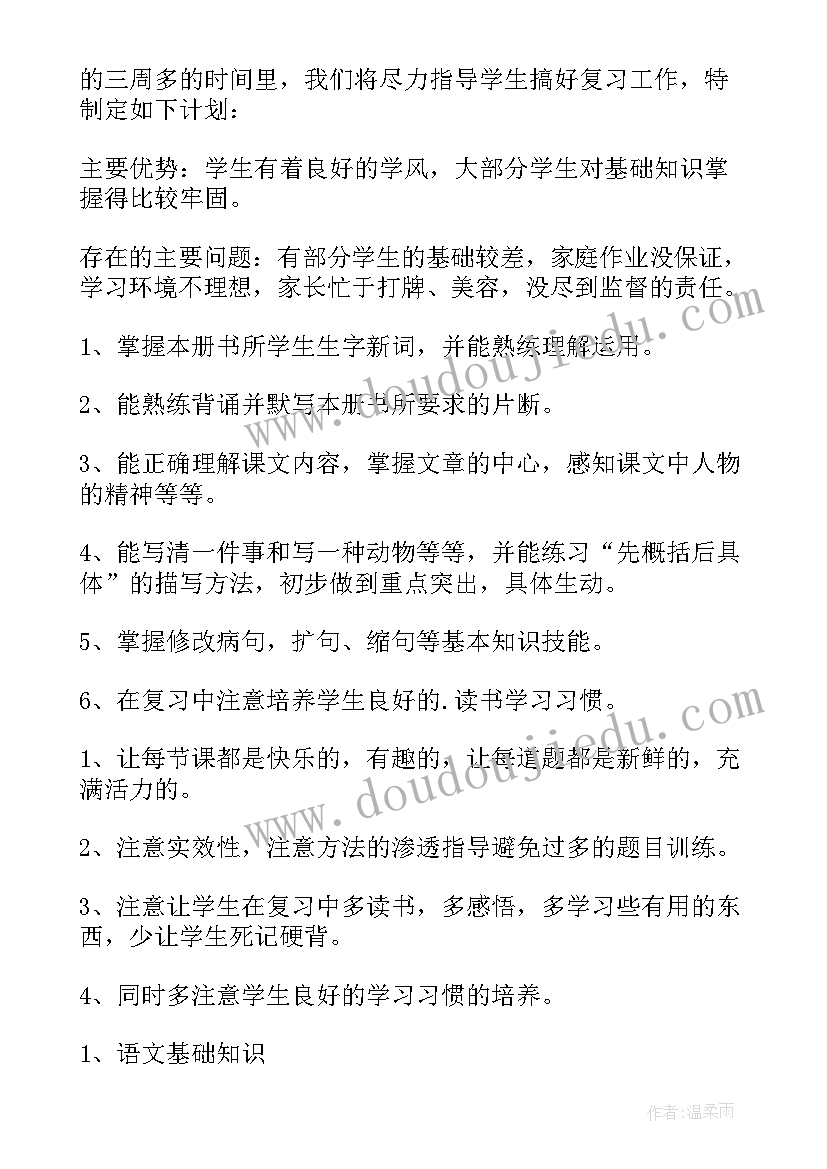 的三周多的时间里，我们将尽力指导学生搞好复习工作，特制定如下计划：

主要优势：学生有着良好的学风，大部分学生对基础知识掌握得比较牢固。

存在的主要问题：有部分学生的基础较差，家庭作业没保证，学习环境不理想，家长忙于打牌、美容，没尽到监督的责任。

1、掌握本册书所学生生字新词，并能熟练理解运用。

2、能熟练背诵并默写本册书所要求的片断。

3、能正确理解课文内容，掌握文章的中心，感知课文中人物的精神等等。

4、能写清一件事和写一种动物等等，并能练习“先概括后具体”的描写方法，初步做到重点突出，具体生动。

5、掌握修改病句，扩句、缩句等基本知识技能。

6、在复习中注意培养学生良好的.读书学习习惯。

1、让每节课都是快乐的，有趣的，让每道题都是新鲜的，充满活力的。

2、注意实效性，注意方法的渗透指导避免过多的题目训练。

3、注意让学生在复习中多读书，多感悟，多学习些有用的东西，少让学生死记硬背。

4、同时多注意学生良好的学习习惯的培养。

1、语文基础知识

www.doudoujiedu.com

www.doudoujiedu.com

作者：温柔雨